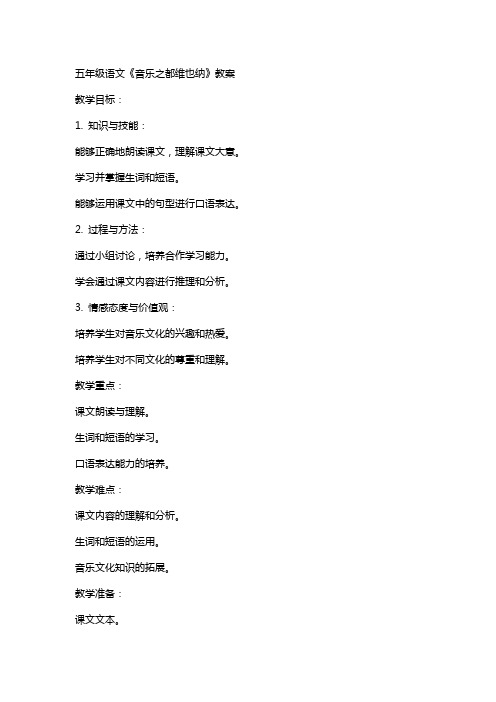 五年级语文《音乐之都维也纳》教案

教学目标：

1. 知识与技能：

能够正确地朗读课文，理解课文大意。

学习并掌握生词和短语。

能够运用课文中的句型进行口语表达。

2. 过程与方法：

通过小组讨论，培养合作学习能力。

学会通过课文内容进行推理和分析。

3. 情感态度与价值观：

培养学生对音乐文化的兴趣和热爱。

培养学生对不同文化的尊重和理解。

教学重点：

课文朗读与理解。

生词和短语的学习。

口语表达能力的培养。

教学难点：

课文内容的理解和分析。

生词和短语的运用。

音乐文化知识的拓展。

教学准备：

课文文本。